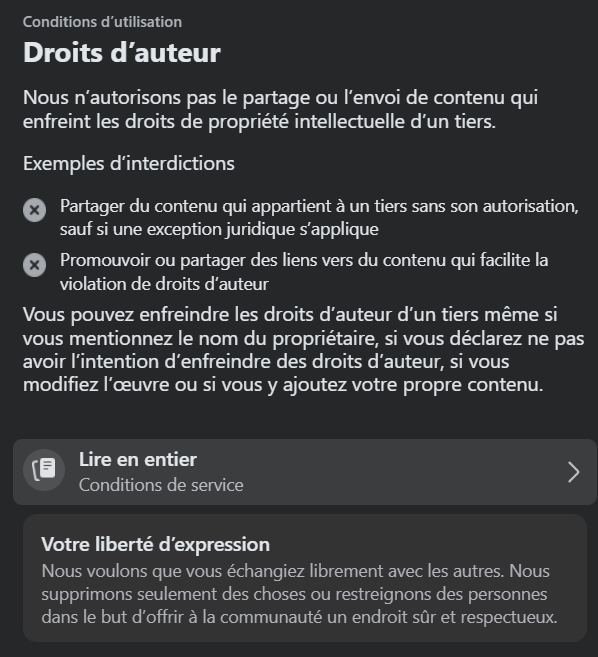 Conditions d’utilisation

Droits d’auteur

Nous n’autorisons pas le partage ou l’envoi de contenu qui enfreint les droits de propriété intellectuelle d’un tiers.

Exemples d’interdictions

Partager du contenu qui appartient à un tiers sans son autorisation, sauf si une exception juridique s’applique

Promouvoir ou partager des liens vers du contenu qui facilite la violation de droits d’auteur

Vous pouvez enfreindre les droits d’auteur d’un tiers même si vous mentionnez le nom du propriétaire, si vous déclarez ne pas avoir l’intention d’enfreindre des droits d’auteur, si vous modifiez l’œuvre ou si vous y ajoutez votre propre contenu.

Lire en entier
Conditions de service

Votre liberté d’expression
Nous voulons que vous échangiez librement avec les autres. Nous supprimons seulement des choses ou restreignons des personnes dans le but d’offrir à la communauté un endroit sûr et respectueux.